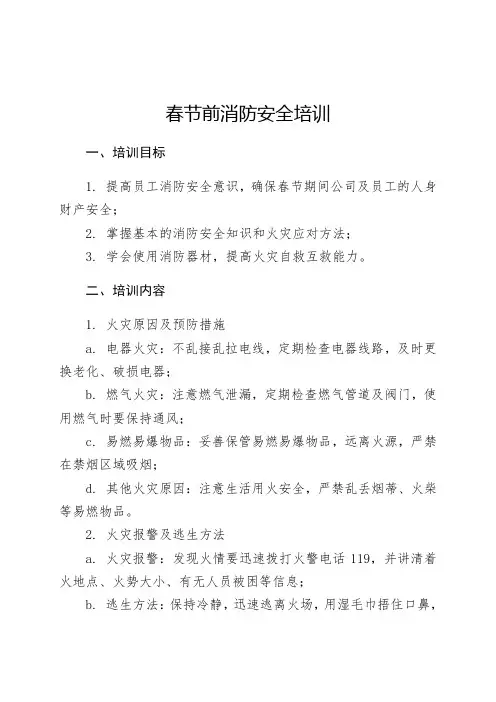 春节前消防安全培训

一、培训目标

1. 提高员工消防安全意识，确保春节期间公司及员工的人身财产安全；

2. 掌握基本的消防安全知识和火灾应对方法；

3. 学会使用消防器材，提高火灾自救互救能力。

二、培训内容

1. 火灾原因及预防措施

a. 电器火灾：不乱接乱拉电线，定期检查电器线路，及时更换老化、破损电器；

b. 燃气火灾：注意燃气泄漏，定期检查燃气管道及阀门，使用燃气时要保持通风；

c. 易燃易爆物品：妥善保管易燃易爆物品，远离火源，严禁在禁烟区域吸烟；

d. 其他火灾原因：注意生活用火安全，严禁乱丢烟蒂、火柴等易燃物品。

2. 火灾报警及逃生方法

a. 火灾报警：发现火情要迅速拨打火警电话 119，并讲清着火地点、火势大小、有无人员被困等信息；

b. 逃生方法：保持冷静，迅速逃离火场，用湿毛巾捂住口鼻，